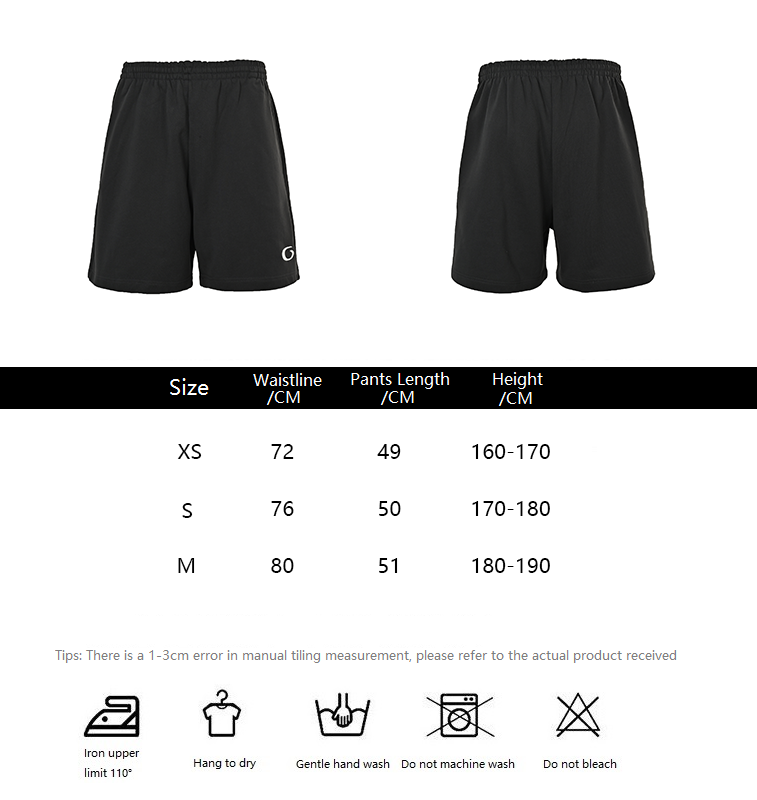 | Size | Waistline /CM | Pants Length /CM | Height /CM |
|---|---|---|---|
| XS | 72 | 49 | 160-170 |
| S | 76 | 50 | 170-180 |
| M | 80 | 51 | 180-190 |

Tips: There is a 1-3cm error in manual tiling measurement, please refer to the actual product received

Iron upper limit 110°

Hang to dry

Gentle hand wash

Do not machine wash

Do not bleach